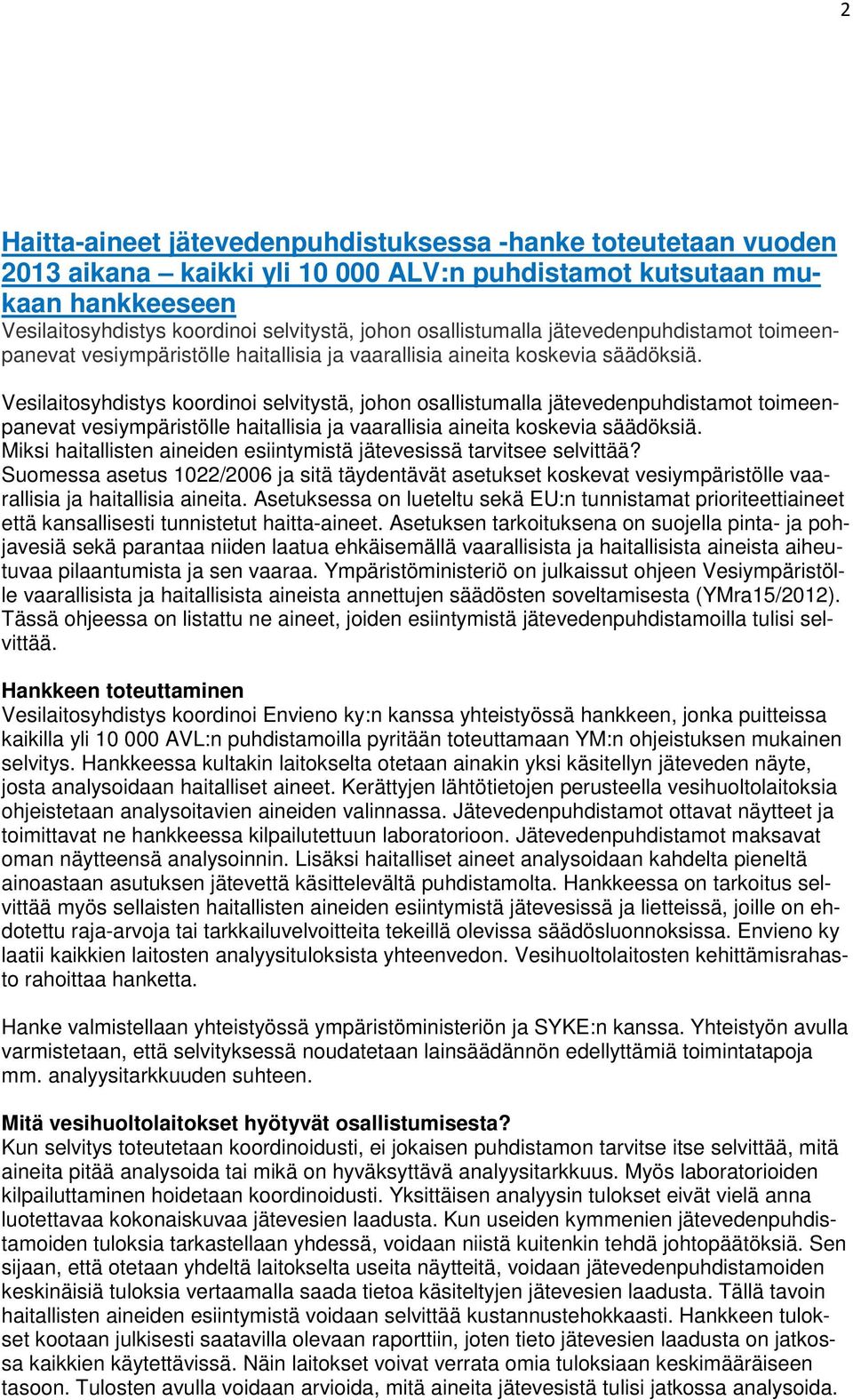 2

Haitta-aineet jätevedenpuhdistuksessa -hanke toteutetaan vuoden 2013 aikana – kaikki yli 10 000 ALV:n puhdistamot kutsutaan mukaan hankkeeseen
Vesilaitosyhdistys koordinoi selvitystä, johon osallistumalla jätevedenpuhdistamot toimeenpanevat vesiympäristölle haitallisia ja vaarallisia aineita koskevia säädöksiä.

Vesilaitosyhdistys koordinoi selvitystä, johon osallistumalla jätevedenpuhdistamot toimeenpanevat vesiympäristölle haitallisia ja vaarallisia aineita koskevia säädöksiä.
Miksi haitallisten aineiden esiintymistä jätevesissä tarvitsee selvittää?
Suomessa asetus 1022/2006 ja sitä täydentävät asetukset koskevat vesiympäristölle vaarallisia ja haitallisia aineita. Asetuksessa on lueteltu sekä EU:n tunnistamat prioriteettiaineet että kansallisesti tunnistetut haitta-aineet. Asetuksen tarkoituksena on suojella pinta- ja pohjavesiä sekä parantaa niiden laatua ehkäisemällä vaarallisista ja haitallisista aineista aiheutuvaa pilaantumista ja sen vaaraa. Ympäristöministeriö on julkaissut ohjeen Vesiympäristölle vaarallisista ja haitallisista aineista annettujen säädösten soveltamisesta (YMra15/2012). Tässä ohjeessa on listattu ne aineet, joiden esiintymistä jätevedenpuhdistamoilla tulisi selvittää.

Hankkeen toteuttaminen
Vesilaitosyhdistys koordinoi Envieno ky:n kanssa yhteistyössä hankkeen, jonka puitteissa kaikilla yli 10 000 AVL:n puhdistamoilla pyritään toteuttamaan YM:n ohjeistuksen mukainen selvitys. Hankkeessa kultakin laitokselta otetaan ainakin yksi käsitellyn jäteveden näyte, josta analysoidaan haitalliset aineet. Kerättyjen lähtötietojen perusteella vesihuoltolaitoksia ohjeistetaan analysoitavien aineiden valinnassa. Jätevedenpuhdistamot ottavat näytteet ja toimittavat ne hankkeessa kilpailutettuun laboratorioon. Jätevedenpuhdistamot maksavat oman näytteensä analysoinnin. Lisäksi haitalliset aineet analysoidaan kahdelta pieneltä ainoastaan asutuksen jätevettä käsittelevältä puhdistamolta. Hankkeessa on tarkoitus selvittää myös sellaisten haitallisten aineiden esiintymistä jätevesissä ja lietteissä, joille on ehdotettu raja-arvoja tai tarkkailuvelvoitteita tekeillä olevissa säädösluonnoksissa. Envieno ky laatii kaikkien laitosten analyysituloksista yhteenvedon. Vesihuoltolaitosten kehittämisrahasto rahoittaa hanketta.

Hanke valmistellaan yhteistyössä ympäristöministeriön ja SYKE:n kanssa. Yhteistyön avulla varmistetaan, että selvityksessä noudatetaan lainsäädännön edellyttämiä toimintatapoja mm. analyysitarkkuuden suhteen.

Mitä vesihuoltolaitokset hyötyvät osallistumisesta?
Kun selvitys toteutetaan koordinoidusti, ei jokaisen puhdistamon tarvitse itse selvittää, mitä aineita pitää analysoida tai mikä on hyväksyttävä analyysitarkkuus. Myös laboratorioiden kilpailuttaminen hoidetaan koordinoidusti. Yksittäisen analyysin tulokset eivät vielä anna luotettavaa kokonaiskuvaa jätevesien laadusta. Kun useiden kymmenien jätevedenpuhdistamoiden tuloksia tarkastellaan yhdessä, voidaan niistä kuitenkin tehdä johtopäätöksiä. Sen sijaan, että otetaan yhdeltä laitokselta useita näytteitä, voidaan jätevedenpuhdistamoiden keskinäisiä tuloksia vertaamalla saada tietoa käsiteltyjen jätevesien laadusta. Tällä tavoin haitallisten aineiden esiintymistä voidaan selvittää kustannustehokkaasti. Hankkeen tulokset kootaan julkisesti saatavilla olevaan raporttiin, joten tieto jätevesien laadusta on jatkossa kaikkien käytettävissä. Näin laitokset voivat verrata omia tuloksiaan keskimääräiseen tasoon. Tulosten avulla voidaan arvioida, mitä aineita jätevesistä tulisi jatkossa analysoida.